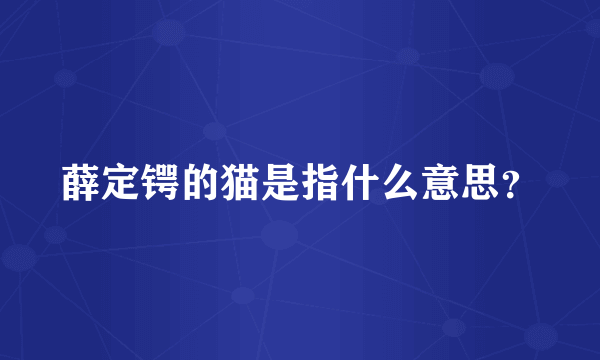 薛定锷的猫是指什么意思？